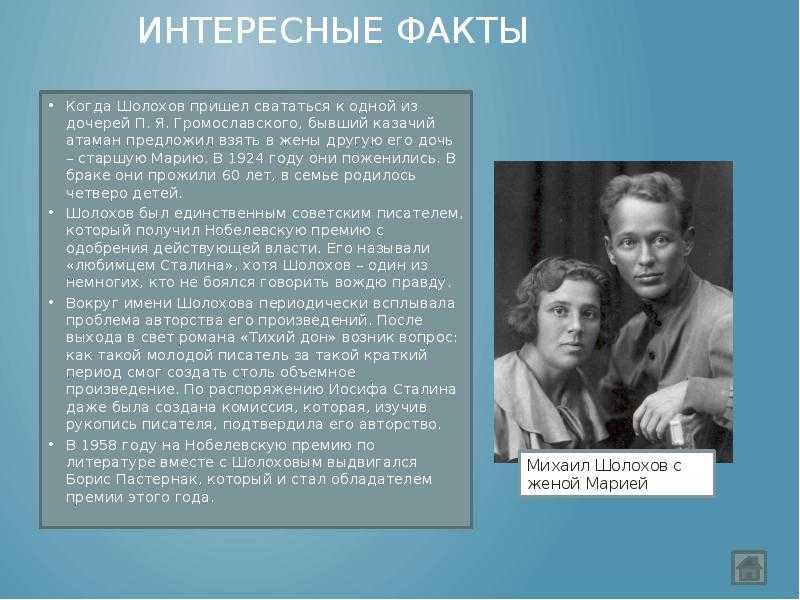 ИНТЕРЕСНЫЕ ФАКТЫ

• Когда Шолохов пришел свататься к одной из дочерей П. Я. Громославского, бывший казачий атаман предложил взять в жены другую его дочь – старшую Марию. В 1924 году они поженились. В браке они прожили 60 лет, в семье родилось четверо детей.

• Шолохов был единственным советским писателем, который получил Нобелевскую премию с одобрения действующей власти. Его называли «любимцем Сталина», хотя Шолохов – один из немногих, кто не боялся говорить вождю правду.

• Вокруг имени Шолохова периодически всплывала проблема авторства его произведений. После выхода в свет романа «Тихий дон» возник вопрос: как такой молодой писатель за такой краткий период смог создать столь объемное произведение. По распоряжению Иосифа Сталина даже была создана комиссия, которая, изучив рукопись писателя, подтвердила его авторство.

• В 1958 году на Нобелевскую премию по литературе вместе с Шолоховым выдвигался Борис Пастернак, который и стал обладателем премии этого года.

Михаил Шолохов с женой Марией